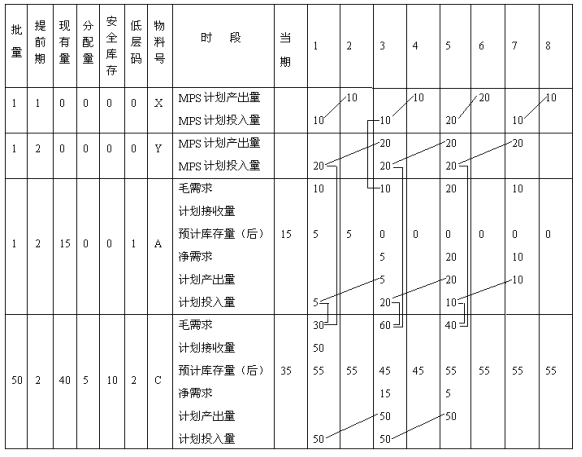 | 批量 | 提前期 | 现有量 | 分配量 | 安全库存 | 低层码 | 物料号 | 时 段 | 当期 | 1 | 2 | 3 | 4 | 5 | 6 | 7 | 8 |
|---|---|---|---|---|---|---|---|---|---|---|---|---|---|---|---|---|
| 1 | 1 | 0 | 0 | 0 | 0 | X | MPS 计划产出量 | | | 10 | | 10 | | 20 | | 10 |
| | | | | | | | MPS 计划投入量 | | 10 | | 10 | | 20 | | 10 | |
| 1 | 2 | 0 | 0 | 0 | 0 | Y | MPS 计划产出量 | | | | 20 | | 20 | | 20 | |
| | | | | | | | MPS 计划投入量 | | 20 | | 20 | | 20 | | | |
| 1 | 2 | 15 | 0 | 0 | 1 | A | 毛需求 | | 10 | | 10 | | 20 | | 10 | |
| | | | | | | | 计划接收量 | | | | | | | | | |
| | | | | | | | 预计库存量（后） | 15 | 5 | 5 | 0 | 0 | 0 | 0 | 0 | 0 |
| | | | | | | | 净需求 | | | | 5 | | 20 | | 10 | |
| | | | | | | | 计划产出量 | | | | 5 | | 20 | | 10 | |
| | | | | | | | 计划投入量 | | 5 | | 20 | | 10 | | | |
| 50 | 2 | 40 | 5 | 10 | 2 | C | 毛需求 | | 30 | | 60 | | 40 | | | |
| | | | | | | | 计划接收量 | | 50 | | | | | | | |
| | | | | | | | 预计库存量（后） | 35 | 55 | 55 | 45 | 45 | 55 | 55 | 55 | 55 |
| | | | | | | | 净需求 | | | | 15 | | 5 | | | |
| | | | | | | | 计划产出量 | | | | 50 | | 50 | | | |
| | | | | | | | 计划投入量 | | 50 | | 50 | | | | | |